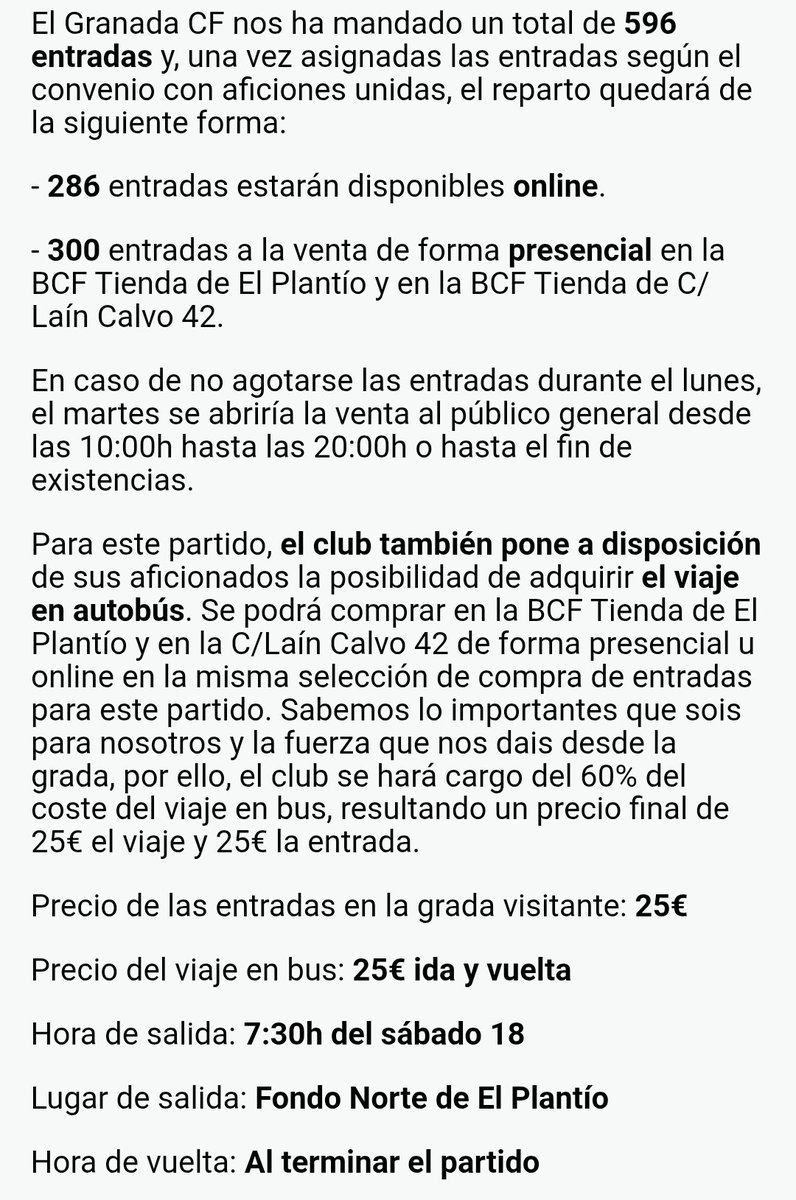 El Granada CF nos ha mandado un total de 596 entradas y, una vez asignadas las entradas según el convenio con aficiones unidas, el reparto quedará de la siguiente forma:

- 286 entradas estarán disponibles online.

- 300 entradas a la venta de forma presencial en la BCF Tienda de El Plantío y en la BCF Tienda de C/ Laín Calvo 42.

En caso de no agotarse las entradas durante el lunes, el martes se abriría la venta al público general desde las 10:00h hasta las 20:00h o hasta el fin de existencias.

Para este partido, el club también pone a disposición de sus aficionados la posibilidad de adquirir el viaje en autobús. Se podrá comprar en la BCF Tienda de El Plantío y en la C/Laín Calvo 42 de forma presencial u online en la misma selección de compra de entradas para este partido. Sabemos lo importantes que sois para nosotros y la fuerza que nos dais desde la grada, por ello, el club se hará cargo del 60% del coste del viaje en bus, resultando un precio final de 25€ el viaje y 25€ la entrada.

Precio de las entradas en la grada visitante: 25€

Precio del viaje en bus: 25€ ida y vuelta

Hora de salida: 7:30h del sábado 18

Lugar de salida: Fondo Norte de El Plantío

Hora de vuelta: Al terminar el partido